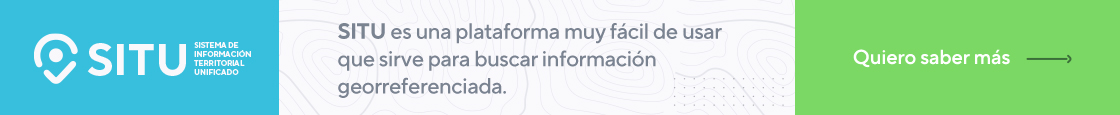 SITU SISTEMA DE INFORMACIÓN TERRITORIAL UNIFICADO

SITU es una plataforma muy fácil de usar que sirve para buscar información georreferenciada.

Quiero saber más